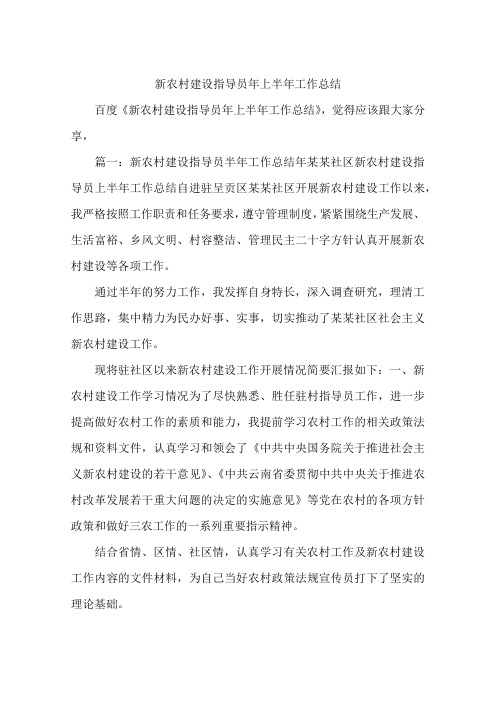 新农村建设指导员年上半年工作总结

百度《新农村建设指导员年上半年工作总结》，觉得应该跟大家分享，

篇一：新农村建设指导员半年工作总结年某某社区新农村建设指导员上半年工作总结自进驻呈贡区某某社区开展新农村建设工作以来，我严格按照工作职责和任务要求，遵守管理制度，紧紧围绕生产发展、生活富裕、乡风文明、村容整洁、管理民主二十字方针认真开展新农村建设等各项工作。

通过半年的努力工作，我发挥自身特长，深入调查研究，理清工作思路，集中精力为民办好事、实事，切实推动了某某社区社会主义新农村建设工作。

现将驻社区以来新农村建设工作开展情况简要汇报如下：一、新农村建设工作学习情况为了尽快熟悉、胜任驻村指导员工作，进一步提高做好农村工作的素质和能力，我提前学习农村工作的相关政策法规和资料文件，认真学习和领会了《中共中央国务院关于推进社会主义新农村建设的若干意见》、《中共云南省委贯彻中共中央关于推进农村改革发展若干重大问题的决定的实施意见》等党在农村的各项方针政策和做好三农工作的一系列重要指示精神。

结合省情、区情、社区情，认真学习有关农村工作及新农村建设工作内容的文件材料，为自己当好农村政策法规宣传员打下了坚实的理论基础。